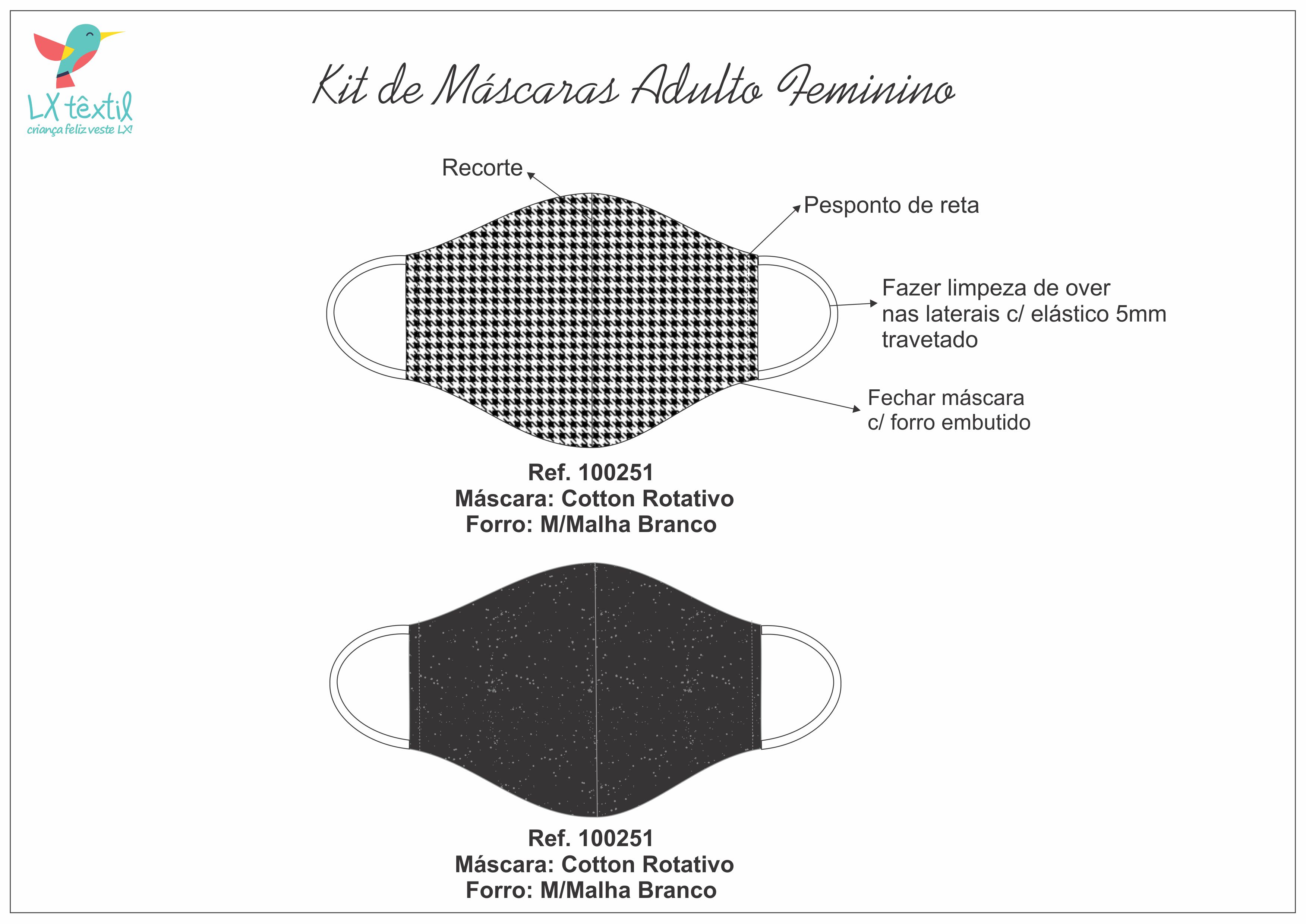 LX têxtil
criança feliz veste LX!

Kit de Máscaras Adulto Feminino

Recorte

Pesponto de reta

Fazer limpeza de over nas laterais c/ elástico 5mm travetado

Fechar máscara c/ forro embutido

Ref. 100251
Máscara: Cotton Rotativo
Forro: M/Malha Branco

Ref. 100251
Máscara: Cotton Rotativo
Forro: M/Malha Branco